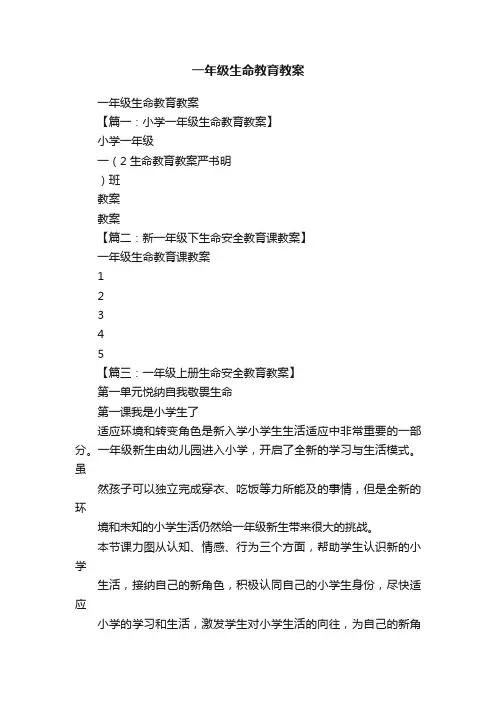 一年级生命教育教案

一年级生命教育教案

【篇一：小学一年级生命教育教案】

小学一年级

一（2 生命教育教案严书明

）班

教案

教案

【篇二：新一年级下生命安全教育课教案】

一年级生命教育课教案

1

2

3

4

5

【篇三：一年级上册生命安全教育教案】

第一单元悦纳自我敬畏生命

第一课我是小学生了

适应环境和转变角色是新入学小学生生活适应中非常重要的一部分。一年级新生由幼儿园进入小学，开启了全新的学习与生活模式。虽

然孩子可以独立完成穿衣、吃饭等力所能及的事情，但是全新的环

境和未知的小学生活仍然给一年级新生带来很大的挑战。

本节课力图从认知、情感、行为三个方面，帮助学生认识新的小学

生活，接纳自己的新角色，积极认同自己的小学生身份，尽快适应

小学的学习和生活，激发学生对小学生活的向往，为自己的新角